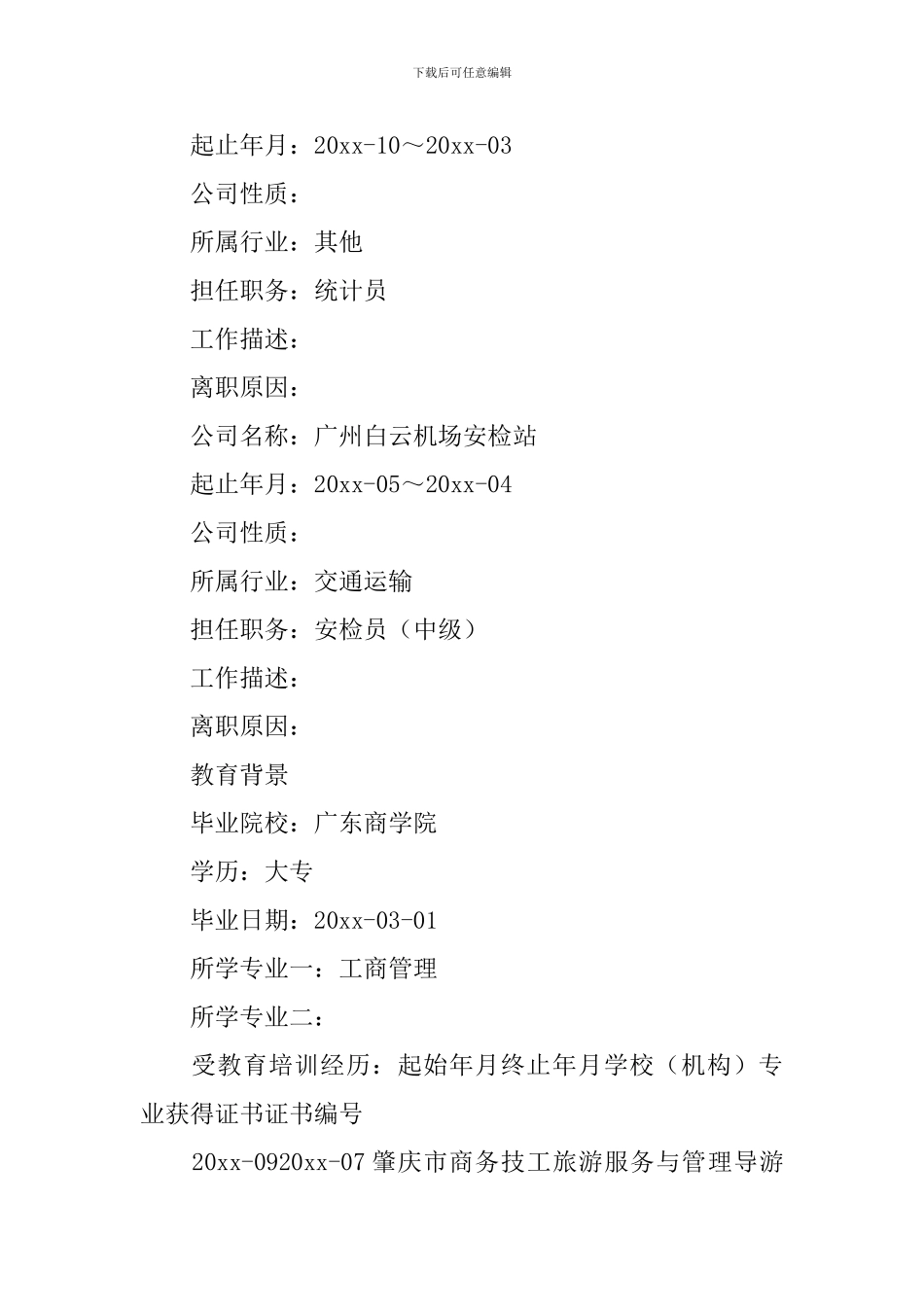 下载后可任意编辑

起止年月：20xx-10～20xx-03

公司性质：

所属行业：其他

担任职务：统计员

工作描述：

离职原因：

公司名称：广州白云机场安检站

起止年月：20xx-05～20xx-04

公司性质：

所属行业：交通运输

担任职务：安检员（中级）

工作描述：

离职原因：

教育背景

毕业院校：广东商学院

学历：大专

毕业日期：20xx-03-01

所学专业一：工商管理

所学专业二：

受教育培训经历：起始年月终止年月学校（机构）专业获得证书证书编号

20xx-0920xx-07 肇庆市商务技工旅游服务与管理导游